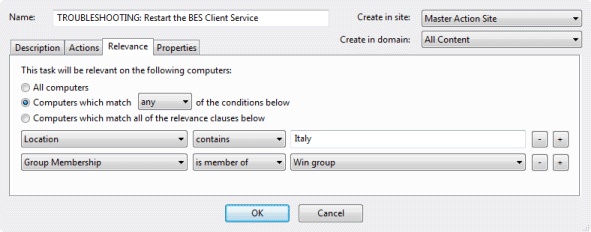 Name: TROUBLESHOOTING: Restart the BES Client Service

Create in site: Master Action Site

Create in domain: All Content

Description Actions Relevance Properties

This task will be relevant on the following computers:

All computers

Computers which match any of the conditions below

Computers which match all of the relevance clauses below

Location contains Italy - +

Group Membership is member of Win group - +

OK Cancel